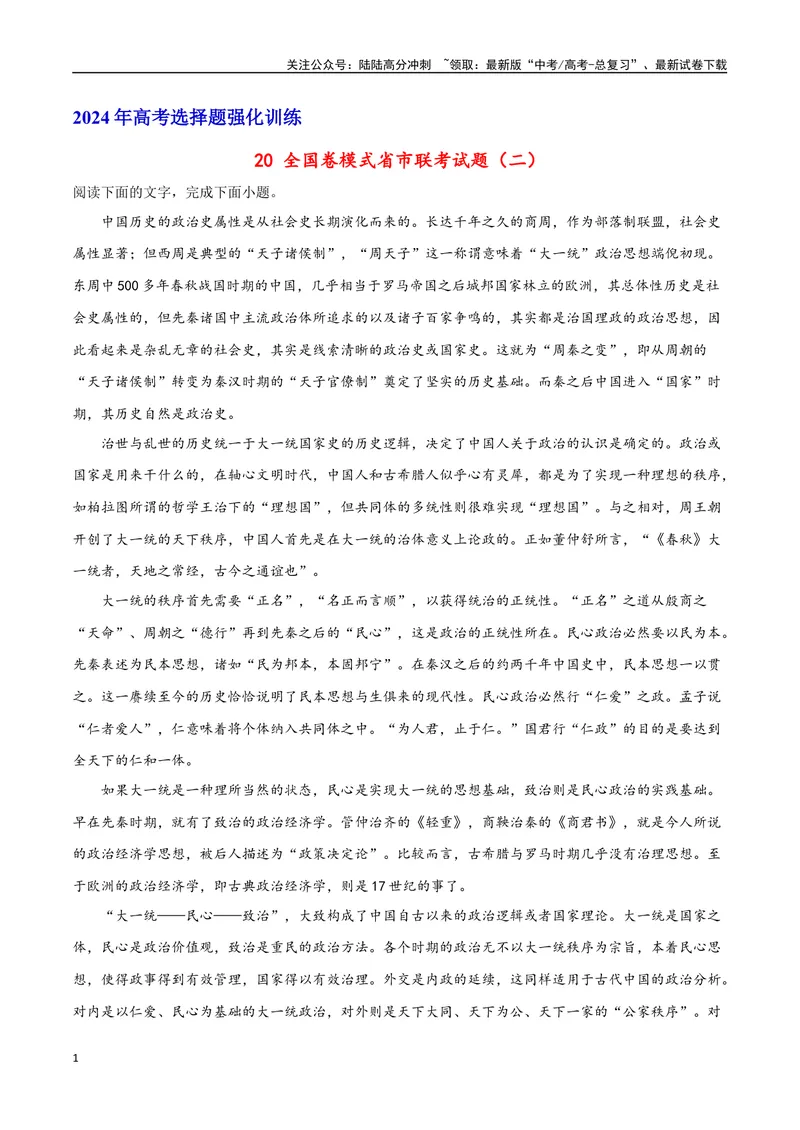 关注公众号：陆陆高分冲刺 ~领取：最新版“中考/高考-总复习”、最新试卷下载

2024年高考选择题强化训练

20 全国卷模式省市联考试题（二）

阅读下面的文字，完成下面小题。

中国历史的政治史属性是从社会史长期演化而来的。长达千年之久的商周，作为部落制联盟，社会史属性显著；但西周是典型的“天子诸侯制”，“周天子”这一称谓意味着“大一统”政治思想端倪初现。东周中500多年春秋战国时期的中国，几乎相当于罗马帝国之后城邦国家林立的欧洲，其总体性历史是社会史属性的，但先秦诸国中主流政治体所追求的以及诸子百家争鸣的，其实都是治国理政的政治思想，因此看起来是杂乱无章的社会史，其实是线索清晰的政治史或国家史。这就为“周秦之变”，即从周朝的“天子诸侯制”转变为秦汉时期的“天子官僚制”奠定了坚实的历史基础。而秦之后中国进入“国家”时期，其历史自然是政治史。

治世与乱世的历史统一于大一统国家史的历史逻辑，决定了中国人关于政治的认识是确定的。政治或国家是用来干什么的，在轴心文明时代，中国人和古希腊人似乎心有灵犀，都是为了实现一种理想的秩序，如柏拉图所谓的哲学王治下的“理想国”，但共同体的多统性则很难实现“理想国”。与之相对，周王朝开创了大一统的天下秩序，中国人首先是在大一统的治体意义上论政的。正如董仲舒所言，“《春秋》大一统者，天地之常经，古今之通谊也”。

大一统的秩序首先需要“正名”，“名正而言顺”，以获得统治的正统性。“正名”之道从殷商之“天命”、周朝之“德行”再到先秦之后的“民心”，这是政治的正统性所在。民心政治必然要以民为本。先秦表述为民本思想，诸如“民为邦本，本固邦宁”。在秦汉之后的约两千年中国史中，民本思想一以贯之。这一赓续至今的历史恰恰说明了民本思想与生俱来的现代性。民心政治必然行“仁爱”之政。孟子说“仁者爱人”，仁意味着将个体纳入共同体之中。“为人君，止于仁。”国君行“仁政”的目的是要达到全天下的仁和一体。

如果大一统是一种理所当然的状态，民心是实现大一统的思想基础，致治则是民心政治的实践基础。早在先秦时期，就有了致治的政治经济学。管仲治齐的《轻重》，商鞅治秦的《商君书》，就是今人所说的政治经济学思想，被后人描述为“政策决定论”。比较而言，古希腊与罗马时期几乎没有治理思想。至于欧洲的政治经济学，即古典政治经济学，则是17世纪的事了。

“大一统——民心——致治”，大致构成了中国自古以来的政治逻辑或者国家理论。大一统是国家之体，民心是政治价值观，致治是重民的政治方法。各个时期的政治无不以大一统秩序为宗旨，本着民心思想，使得政事得到有效管理，国家得以有效治理。外交是内政的延续，这同样适用于古代中国的政治分析。对内是以仁爱、民心为基础的大一统政治，对外则是天下大同、天下为公、天下一家的“公家秩序”。对

1